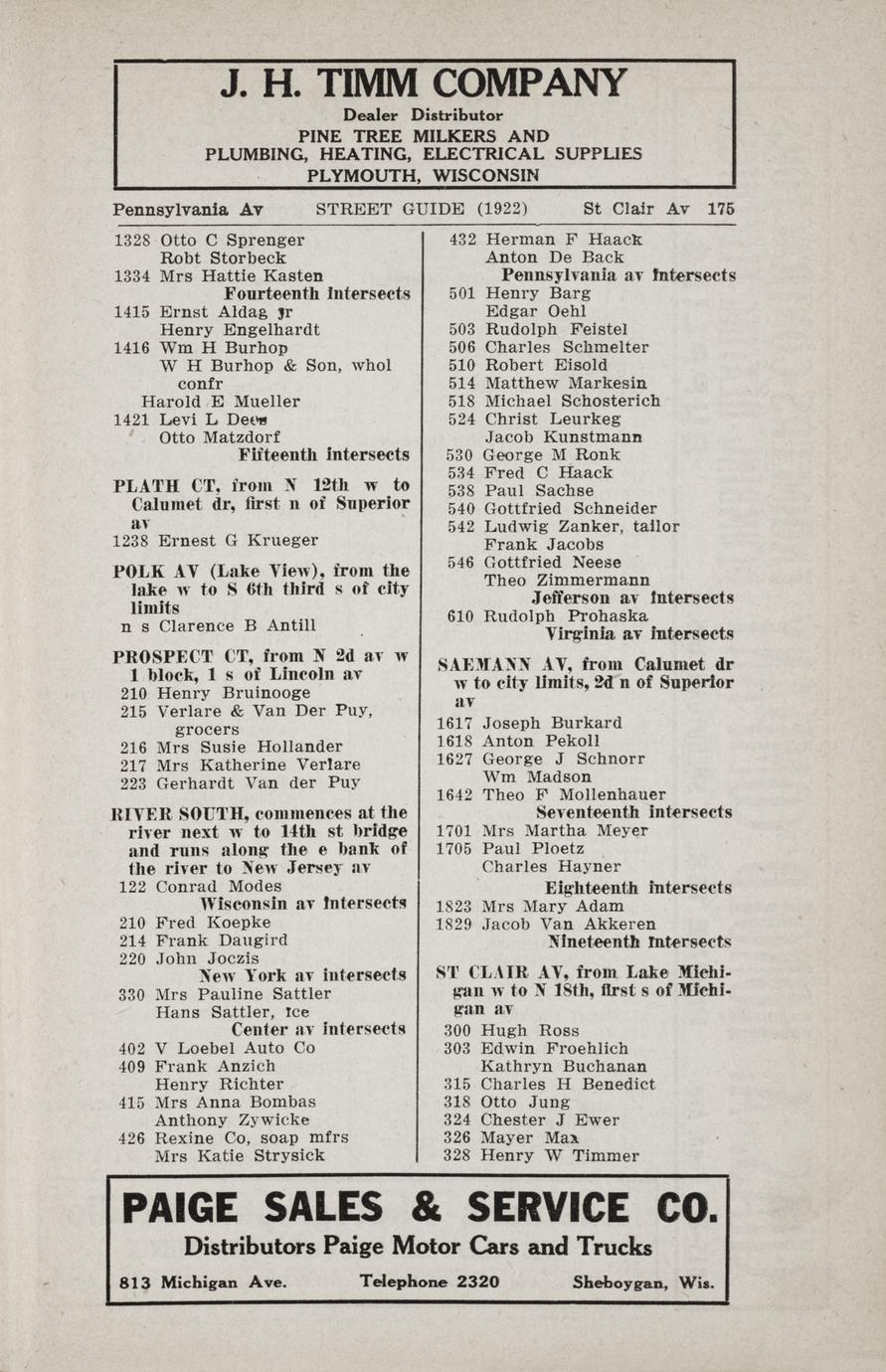 J. H. TIMM COMPANY
Dealer Distributor
PINE TREE MILKERS AND
PLUMBING, HEATING, ELECTRICAL SUPPLIES
PLYMOUTH, WISCONSIN

Pennsylvania Av STREET GUIDE (1922) St Clair Av 175

1328 Otto C Sprenger
Robt Storbeck
1334 Mrs Hattie Kasten
Fourteenth intersects
1415 Ernst Aldag jr
Henry Engelhardt
1416 Wm H Burhop
W H Burhop & Son, whol confr
Harold E Mueller
1421 Levi L Dees
Otto Matzdorf
Fifteenth intersects

PLATH CT, from N 12th w to Calumet dr, first n of Superior av
1238 Ernest G Krueger

POLK AV (Lake View), from the lake w to S 6th third s of city limits
n s Clarence B Antill

PROSPECT CT, from N 2d av w 1 block, 1 s of Lincoln av
210 Henry Bruinooge
215 Verlare & Van Der Puy, grocers
216 Mrs Susie Hollander
217 Mrs Katherine Verlare
223 Gerhardt Van der Puy

RIVER SOUTH, commences at the river next w to 14th st bridge and runs along the e bank of the river to New Jersey av
122 Conrad Modes
Wisconsin av intersects
210 Fred Koepke
214 Frank Daugird
220 John Joczis
New York av intersects
330 Mrs Pauline Sattler
Hans Sattler, ice
Center av intersects
402 V Loebel Auto Co
409 Frank Anzich
Henry Richter
415 Mrs Anna Bombas
Anthony Zywicke
426 Rexine Co, soap mfrs
Mrs Katie Strysick

432 Herman F Haack
Anton De Back
Pennsylvania av intersects
501 Henry Barg
Edgar Oehl
503 Rudolph Feistel
506 Charles Schmelter
510 Robert Eisold
514 Matthew Markesin
518 Michael Schosterich
524 Christ Leurkeg
Jacob Kunstmann
530 George M Ronk
534 Fred C Haack
538 Paul Sachse
540 Gottfried Schneider
542 Ludwig Zanker, tailor
Frank Jacobs
546 Gottfried Neese
Theo Zimmermann
Jefferson av intersects
610 Rudolph Prohaska
Virginia av intersects

SAEMANN AV, from Calumet dr w to city limits, 2d n of Superior av
1617 Joseph Burkard
1618 Anton Pekoll
1627 George J Schnorr
Wm Madson
1642 Theo F Mollenhauer
Seventeenth intersects
1701 Mrs Martha Meyer
1705 Paul Ploetz
Charles Hayner
Eighteenth intersects
1823 Mrs Mary Adam
1829 Jacob Van Akkeren
Nineteenth intersects

ST CLAIR AV, from Lake Michigan w to N 18th, first s of Michigan av
300 Hugh Ross
303 Edwin Froehlich
Kathryn Buchanan
315 Charles H Benedict
318 Otto Jung
324 Chester J Ewer
326 Mayer Max
328 Henry W Timmer

PAIGE SALES & SERVICE CO.
Distributors Paige Motor Cars and Trucks
813 Michigan Ave. Telephone 2320 Sheboygan, Wis.